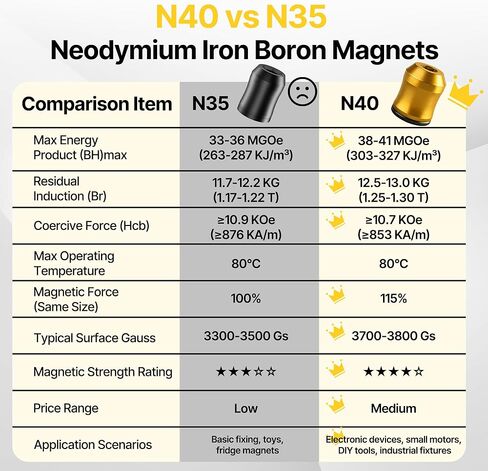 N40 vs N35
Neodymium Iron Boron Magnets

| Comparison Item | N35 | N40 |
|---|---|---|
| Max Energy Product (BH)max | 33-36 MGOe (263-287 KJ/m³) | 38-41 MGOe (303-327 KJ/m³) |
| Residual Induction (Br) | 11.7-12.2 KG (1.17-1.22 T) | 12.5-13.0 KG (1.25-1.30 T) |
| Coercive Force (Hcb) | ≥10.9 KOe (≥876 KA/m) | ≥10.7 KOe (≥853 KA/m) |
| Max Operating Temperature | 80°C | 80°C |
| Magnetic Force (Same Size) | 100% | 115% |
| Typical Surface Gauss | 3300-3500 Gs | 3700-3800 Gs |
| Magnetic Strength Rating | ★★★☆☆ | ★★★★☆ |
| Price Range | Low | Medium |
| Application Scenarios | Basic fixing, toys, fridge magnets | Electronic devices, small motors, DIY tools, industrial fixtures |